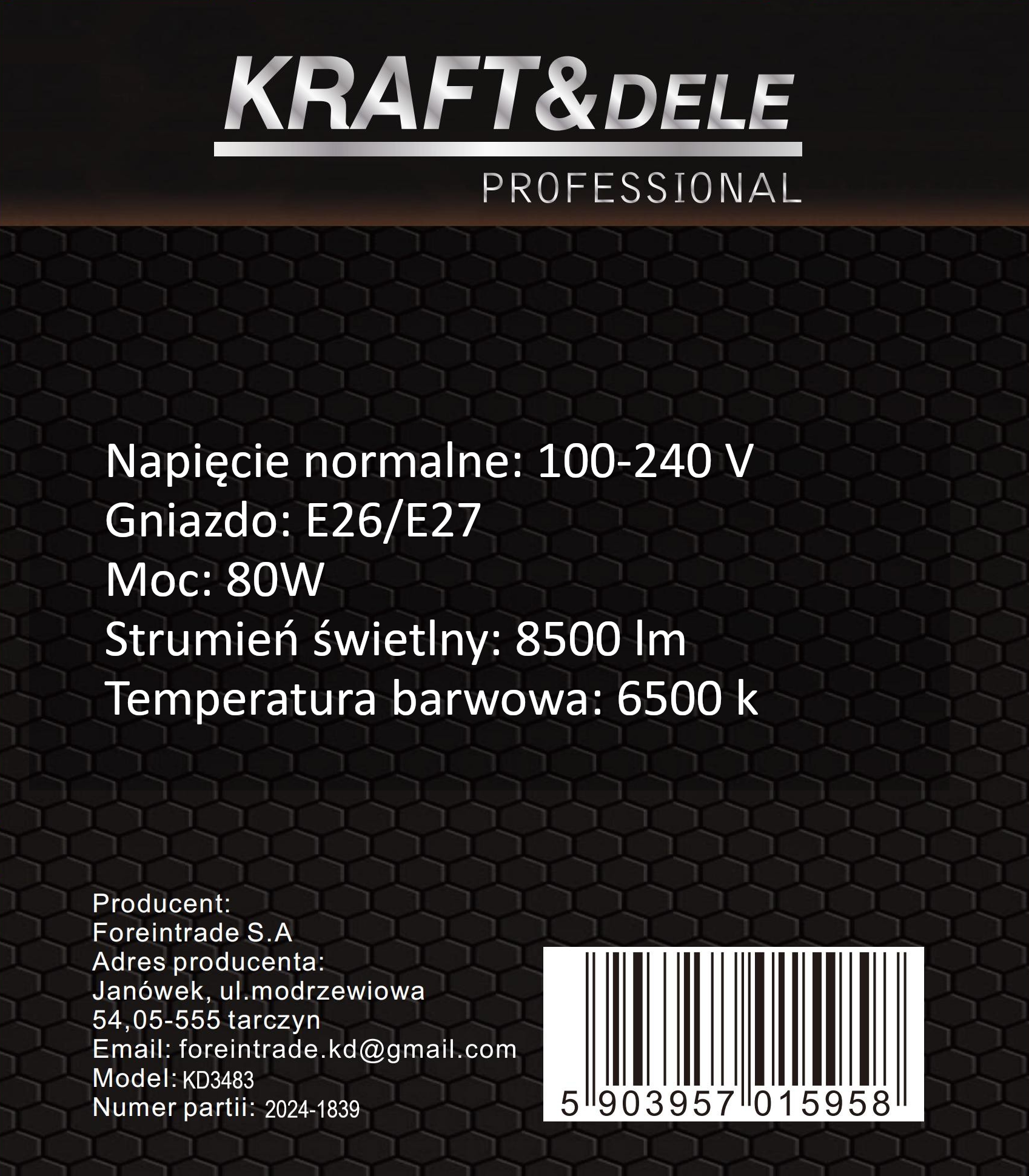 KRAFT&DELE
PROFESSIONAL

Napięcie normalne: 100-240 V
Gniazdo: E26/E27
Moc: 80W
Strumień świetlny: 8500 lm
Temperatura barwowa: 6500 k

Producent:
Foreintrade S.A
Adres producenta:
Janówek, ul.modrzewiowa
54,05-555 tarczyn
Email: foreintrade.kd@gmail.com
Model: KD3483
Numer partii: 2024-1839

5 903957 015958